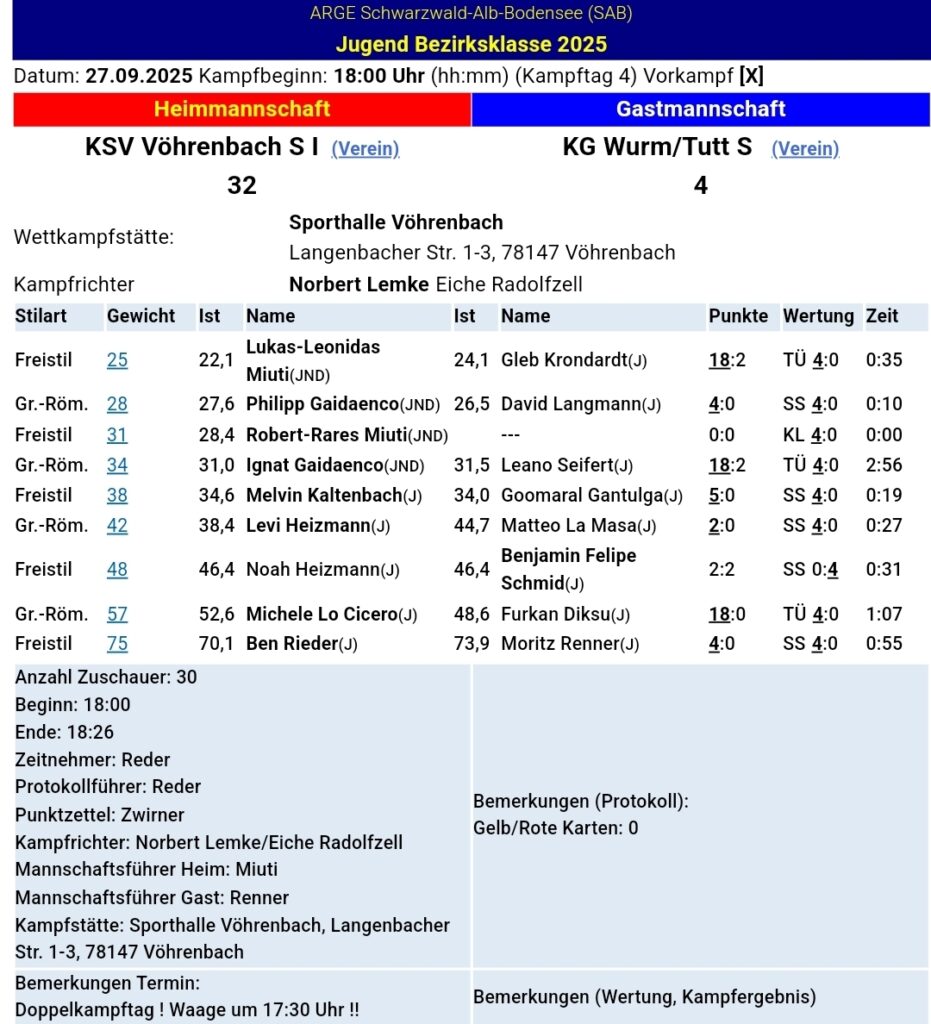 ARGE Schwarzwald-Alb-Bodensee (SAB)
Jugend Bezirksklasse 2025

Datum: 27.09.2025 Kampfbeginn: 18:00 Uhr (hh:mm) (Kampftag 4) Vorkampf [X]

| Heimmannschaft | Gastmannschaft |
|---|---|
| KSV Vöhrenbach S I (Verein) | KG Wurm/Tutt S (Verein) |
| 32 | 4 |

Wettkampfstätte: Sporthalle Vöhrenbach
Langenbacher Str. 1-3, 78147 Vöhrenbach

Kampfrichter Norbert Lemke Eiche Radolfzell

| Stilart | Gewicht | Ist | Name | Ist | Name | Punkte | Wertung | Zeit |
|---|---|---|---|---|---|---|---|---|
| Freistil | 25 | 22,1 | Lukas-Leonidas Miuti(JND) | 24,1 | Gleb Krondardt(J) | 18:2 | TÜ 4:0 | 0:35 |
| Gr.-Röm. | 28 | 27,6 | Philipp Gaidaenco(JND) | 26,5 | David Langmann(J) | 4:0 | SS 4:0 | 0:10 |
| Freistil | 31 | 28,4 | Robert-Rares Miuti(JND) | | --- | 0:0 | KL 4:0 | 0:00 |
| Gr.-Röm. | 34 | 31,0 | Ignat Gaidaenco(JND) | 31,5 | Leano Seifert(J) | 18:2 | TÜ 4:0 | 2:56 |
| Freistil | 38 | 34,6 | Melvin Kaltenbach(J) | 34,0 | Goomaral Gantulga(J) | 5:0 | SS 4:0 | 0:19 |
| Gr.-Röm. | 42 | 38,4 | Levi Heizmann(J) | 44,7 | Matteo La Masa(J) | 2:0 | SS 4:0 | 0:27 |
| Freistil | 48 | 46,4 | Noah Heizmann(J) | 46,4 | Benjamin Felipe Schmid(J) | 2:2 | SS 0:4 | 0:31 |
| Gr.-Röm. | 57 | 52,6 | Michele Lo Cicero(J) | 48,6 | Furkan Diksu(J) | 18:0 | TÜ 4:0 | 1:07 |
| Freistil | 75 | 70,1 | Ben Rieder(J) | 73,9 | Moritz Renner(J) | 4:0 | SS 4:0 | 0:55 |

Anzahl Zuschauer: 30
Beginn: 18:00
Ende: 18:26
Zeitnehmer: Reder
Protokollführer: Reder
Punktzettel: Zwirner
Kampfrichter: Norbert Lemke/Eiche Radolfzell
Mannschaftsführer Heim: Miuti
Mannschaftsführer Gast: Renner
Kampfstätte: Sporthalle Vöhrenbach, Langenbacher Str. 1-3, 78147 Vöhrenbach

Bemerkungen (Protokoll):
Gelb/Rote Karten: 0

Bemerkungen Termin:
Doppelkampftag ! Waage um 17:30 Uhr !!

Bemerkungen (Wertung, Kampfergebnis)